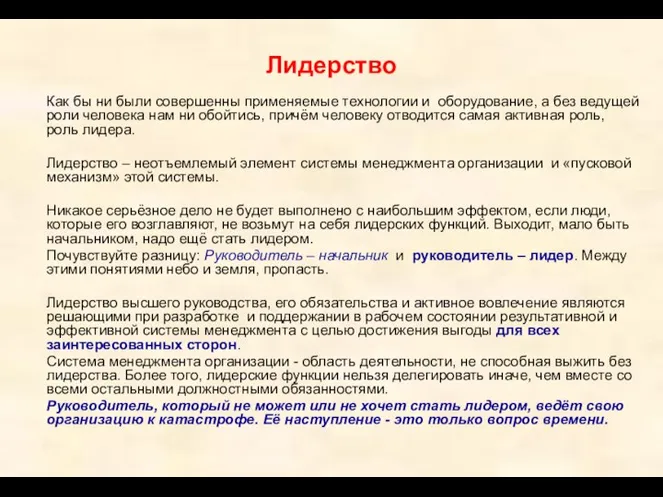 Лидерство

Как бы ни были совершенны применяемые технологии и оборудование, а без ведущей роли человека нам ни обойтись, причём человеку отводится самая активная роль, роль лидера.

Лидерство – неотъемлемый элемент системы менеджмента организации и «пусковой механизм» этой системы.

Никакое серьёзное дело не будет выполнено с наибольшим эффектом, если люди, которые его возглавляют, не возьмут на себя лидерских функций. Выходит, мало быть начальником, надо ещё стать лидером.

Почувствуйте разницу: Руководитель – начальник и руководитель – лидер. Между этими понятиями небо и земля, пропасть.

Лидерство высшего руководства, его обязательства и активное вовлечение являются решающими при разработке и поддержании в рабочем состоянии результативной и эффективной системы менеджмента с целью достижения выгоды для всех заинтересованных сторон.

Система менеджмента организации - область деятельности, не способная выжить без лидерства. Более того, лидерские функции нельзя делегировать иначе, чем вместе со всеми остальными должностными обязанностями.

Руководитель, который не может или не хочет стать лидером, ведёт свою организацию к катастрофе. Её наступление - это только вопрос времени.